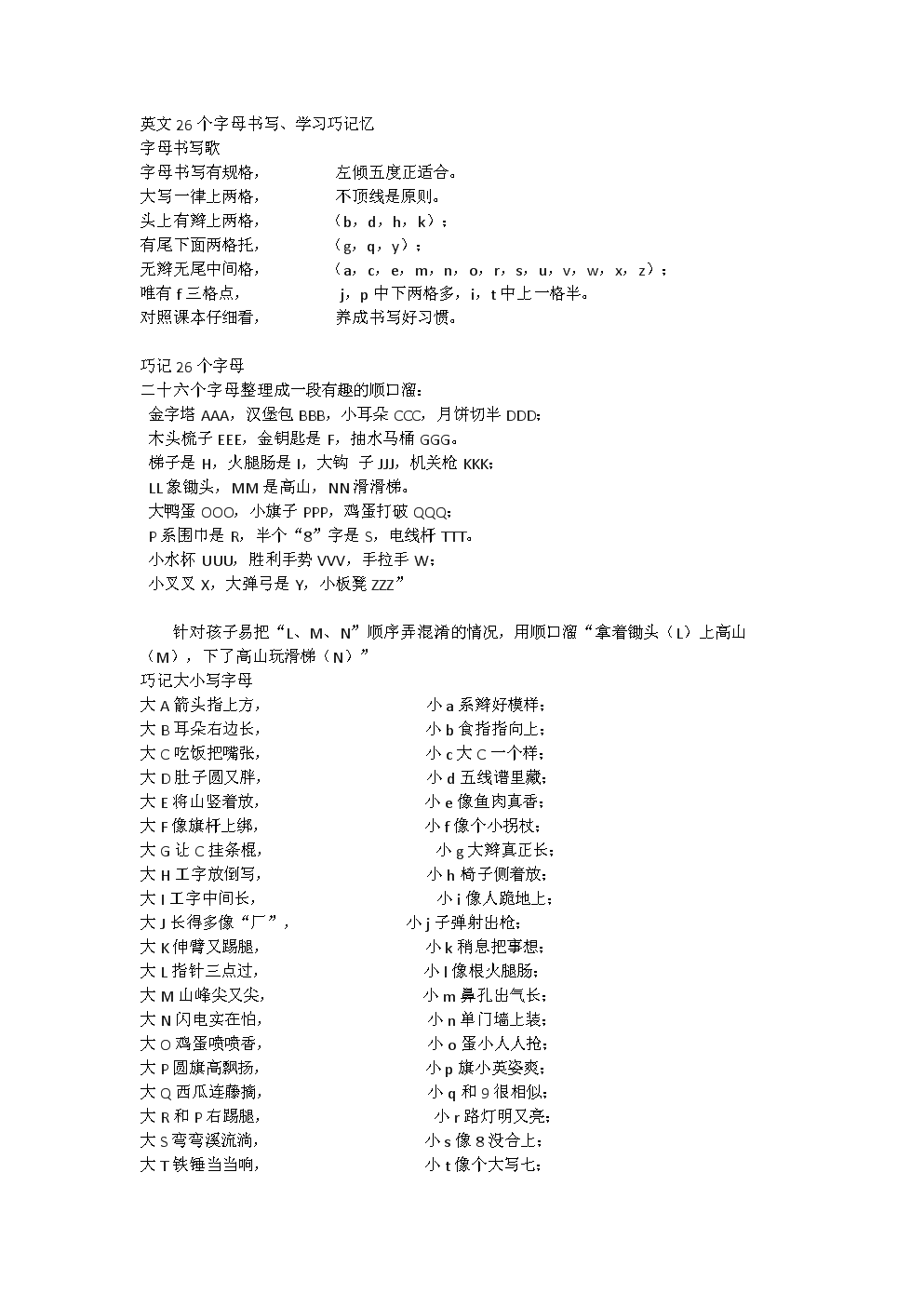 英文 26 个字母书写、学习巧记忆
字母书写歌
字母书写有规格， 左倾五度正适合。
大写一律上两格， 不顶线是原则。
头上有辫上两格， （b，d，h，k）；
有尾下面两格托， （g，q，y）；
无辫无尾中间格， （a，c，e，m，n，o，r，s，u，v，w，x，z）；
唯有 f 三格点， j，p 中下两格多，i，t 中上一格半。
对照课本仔细看， 养成书写好习惯。

巧记 26 个字母
二十六个字母整理成一段有趣的顺口溜：
金字塔 AAA，汉堡包 BBB，小耳朵 CCC，月饼切半 DDD；
木头梳子 EEE，金钥匙是 F，抽水马桶 GGG。
梯子是 H，火腿肠是 I，大钩 子 JJJ，机关枪 KKK；
LL 象锄头，MM 是高山，NN 滑滑梯。
大鸭蛋 OOO，小旗子 PPP，鸡蛋打破 QQQ；
P 系围巾是 R，半个“8”字是 S，电线杆 TTT。
小水杯 UUU，胜利手势 VVV，手拉手 W；
小叉叉 X，大弹弓是 Y，小板凳 ZZZ”

针对孩子易把“L、M、N”顺序弄混淆的情况，用顺口溜“拿着锄头（L）上高山（M），下了高山玩滑梯（N）”
巧记大小写字母
大 A 箭头指上方， 小 a 系辫好模样；
大 B 耳朵右边长， 小 b 食指指向上；
大 C 吃饭把嘴张， 小 c 大 C 一个样；
大 D 肚子圆又胖， 小 d 五线谱里藏；
大 E 将山竖着放， 小 e 像鱼肉真香；
大 F 像旗杆上绑， 小 f 像个小拐杖；
大 G 让 C 挂条棍， 小 g 大辫真正长；
大 H 工字放倒写， 小 h 椅子侧着放；
大 I 工字中间长， 小 i 像人跪地上；
大 J 长得多像“厂”， 小 j 子弹射出枪；
大 K 伸臂又踢腿， 小 k 稍息把事想；
大 L 指针三点过， 小 l 像根火腿肠；
大 M 山峰尖又尖， 小 m 鼻孔出气长；
大 N 闪电实在怕， 小 n 单门墙上装；
大 O 鸡蛋喷喷香， 小 o 蛋小人人抢；
大 P 圆旗高飘扬， 小 p 旗小英姿爽；
大 Q 西瓜连藤摘， 小 q 和 9 很相似；
大 R 和 P 右踢腿， 小 r 路灯明又亮；
大 S 弯弯溪流淌， 小 s 像 8 没合上；
大 T 铁锤当当响， 小 t 像个大写七；